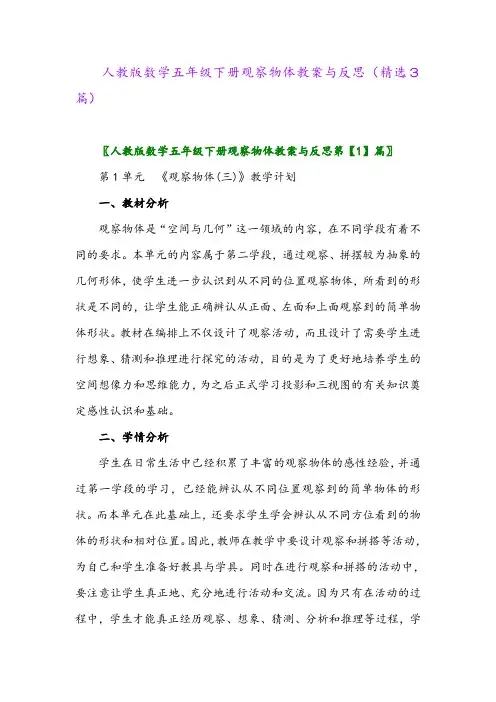 人教版数学五年级下册观察物体教案与反思（精选3篇）

〖人教版数学五年级下册观察物体教案与反思第【1】篇〗

第1单元　《观察物体(三)》教学计划

一、教材分析

观察物体是“空间与几何”这一领域的内容，在不同学段有着不同的要求。本单元的内容属于第二学段，通过观察、拼摆较为抽象的几何形体，使学生进一步认识到从不同的位置观察物体，所看到的形状是不同的，让学生能正确辨认从正面、左面和上面观察到的简单物体形状。教材在编排上不仅设计了观察活动，而且设计了需要学生进行想象、猜测和推理进行探究的活动，目的是为了更好地培养学生的空间想像力和思维能力，为之后正式学习投影和三视图的有关知识奠定感性认识和基础。

二、学情分析

学生在日常生活中已经积累了丰富的观察物体的感性经验，并通过第一学段的学习，已经能辨认从不同位置观察到的简单物体的形状。而本单元在此基础上，还要求学生学会辨认从不同方位看到的物体的形状和相对位置。因此，教师在教学中要设计观察和拼搭等活动，为自己和学生准备好教具与学具。同时在进行观察和拼搭的活动中，要注意让学生真正地、充分地进行活动和交流。因为只有在活动的过程中，学生才能真正经历观察、想象、猜测、分析和推理等过程，学